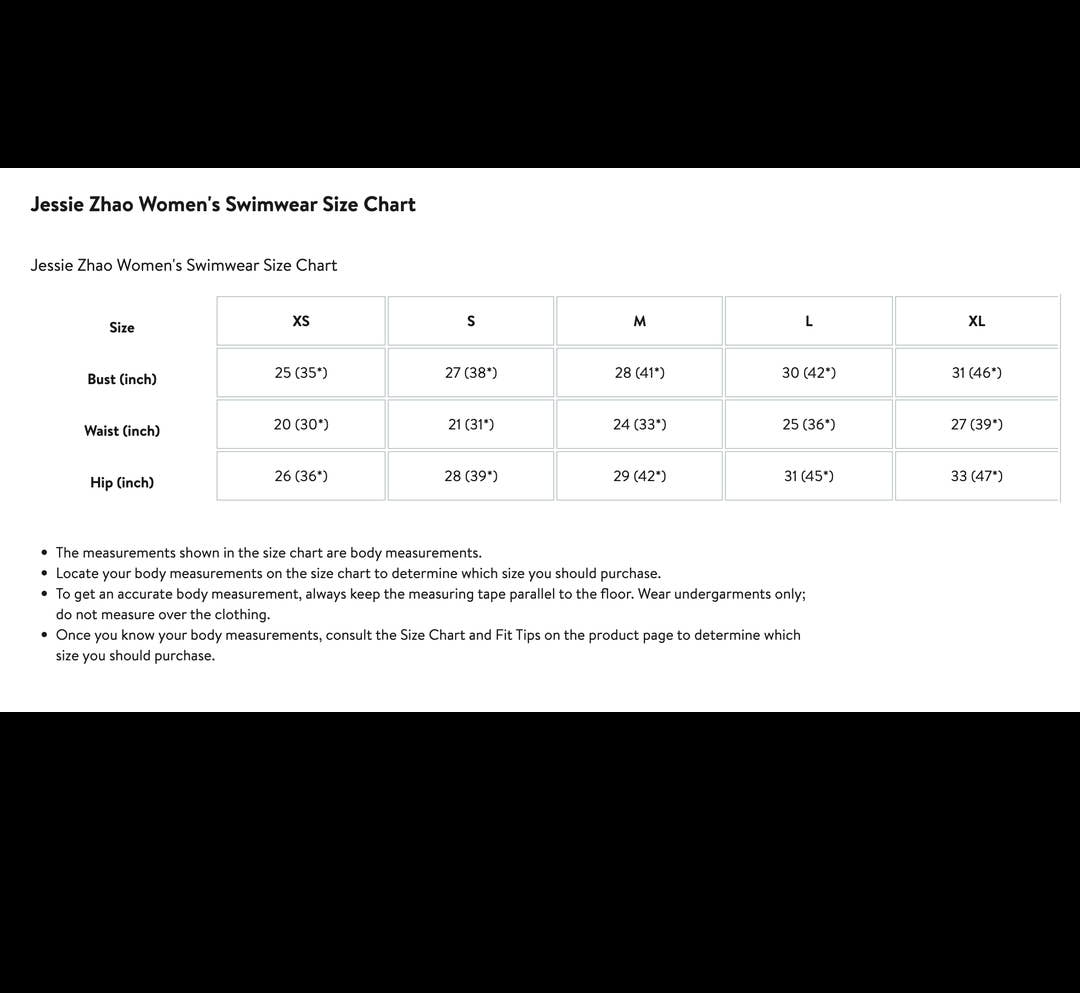 Jessie Zhao Women's Swimwear Size Chart

Jessie Zhao Women's Swimwear Size Chart

| Size | XS | S | M | L | XL |
|---|---|---|---|---|---|
| Bust (inch) | 25 (35*) | 27 (38*) | 28 (41*) | 30 (42*) | 31 (46*) |
| Waist (inch) | 20 (30*) | 21 (31*) | 24 (33*) | 25 (36*) | 27 (39*) |
| Hip (inch) | 26 (36*) | 28 (39*) | 29 (42*) | 31 (45*) | 33 (47*) |

• The measurements shown in the size chart are body measurements.
• Locate your body measurements on the size chart to determine which size you should purchase.
• To get an accurate body measurement, always keep the measuring tape parallel to the floor. Wear undergarments only; do not measure over the clothing.
• Once you know your body measurements, consult the Size Chart and Fit Tips on the product page to determine which size you should purchase.